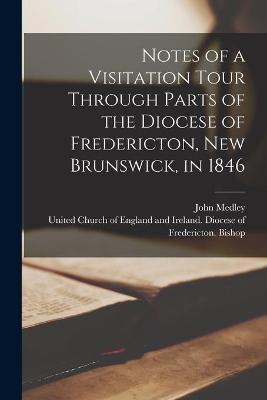 Notes of a Visitation Tour Through Parts of the Diocese of Fredericton, New Brunswick, in 1846

John Medley
United Church of England and Ireland. Diocese of Fredericton. Bishop